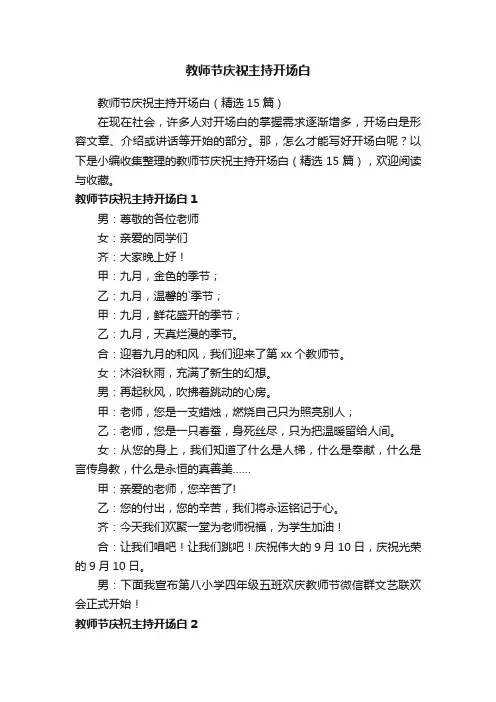 教师节庆祝主持开场白

教师节庆祝主持开场白（精选 15 篇）

在现在社会，许多人对开场白的掌握需求逐渐增多，开场白是形容文章、介绍或讲话等开始的部分。那，怎么才能写好开场白呢？以下是小编收集整理的教师节庆祝主持开场白（精选 15 篇），欢迎阅读与收藏。

教师节庆祝主持开场白 1

男：尊敬的各位老师

女：亲爱的同学们

齐：大家晚上好！

甲：九月，金色的季节；

乙：九月，温馨的`季节；

甲：九月，鲜花盛开的季节；

乙：九月，天真烂漫的季节。

合：迎着九月的和风，我们迎来了第 xx 个教师节。

女：沐浴秋雨，充满了新生的幻想。

男：再起秋风，吹拂着跳动的心房。

甲：老师，您是一支蜡烛，燃烧自己只为照亮别人；

乙：老师，您是一只春蚕，身死丝尽，只为把温暖留给人间。

女：从您的身上，我们知道了什么是人梯，什么是奉献，什么是言传身教，什么是永恒的真善美……

甲：亲爱的老师，您辛苦了!

乙：您的付出，您的辛苦，我们将永运铭记于心。

齐：今天我们欢聚一堂为老师祝福，为学生加油！

合：让我们唱吧！让我们跳吧！庆祝伟大的 9 月 10 日，庆祝光荣的 9 月 10 日。

男：下面我宣布第八小学四年级五班欢庆教师节微信群文艺联欢会正式开始！

教师节庆祝主持开场白 2